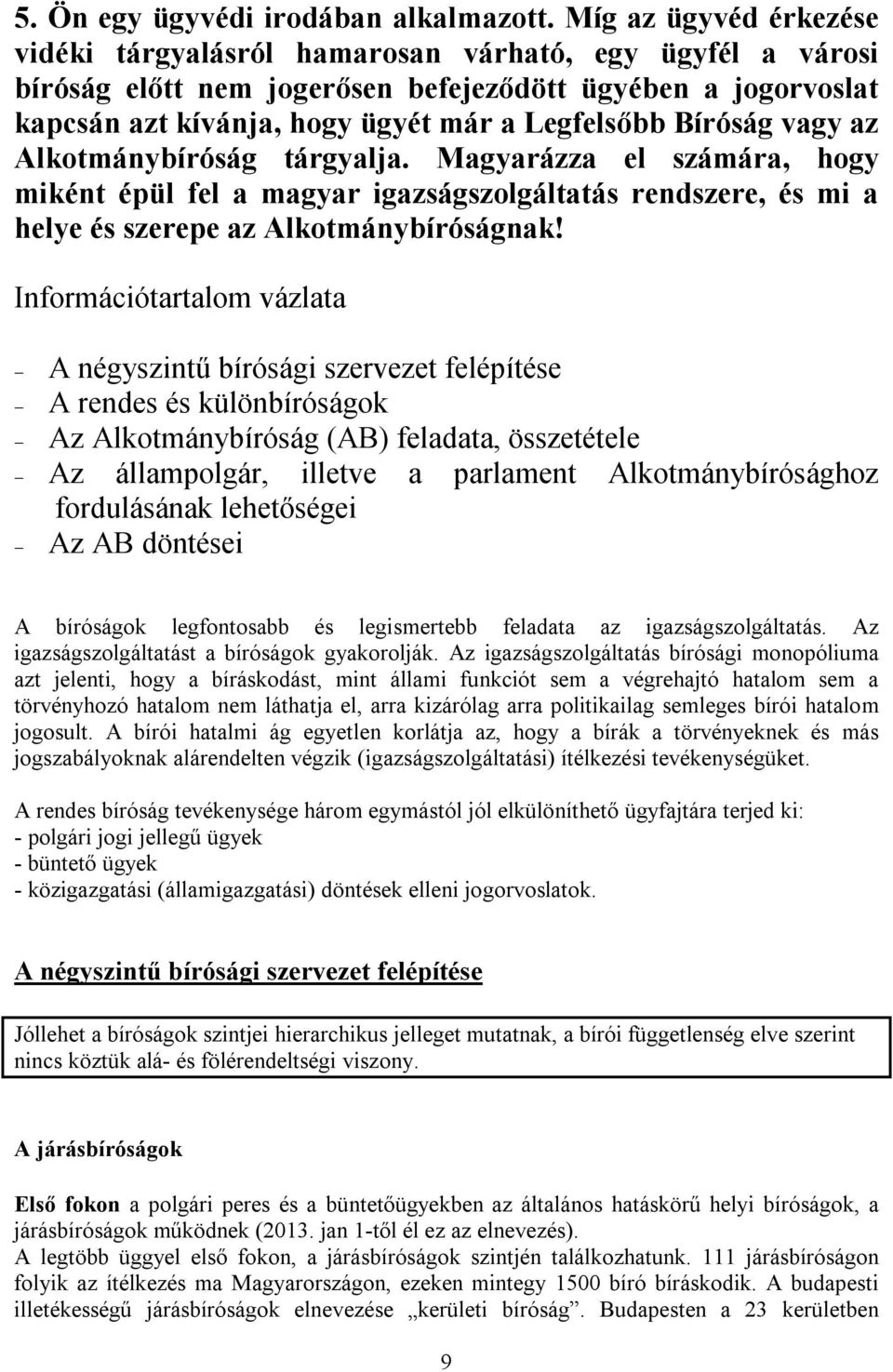 5. Ön egy ügyvédi irodában alkalmazott. Míg az ügyvéd érkezése vidéki tárgyalásról hamarosan várható, egy ügyfél a városi bíróság előtt nem jogerősen befejeződött ügyében a jogorvoslat kapcsán azt kívánja, hogy ügyét már a Legfelsőbb Bíróság vagy az Alkotmánybíróság tárgyalja. Magyarázza el számára, hogy miként épül fel a magyar igazságszolgáltatás rendszere, és mi a helye és szerepe az Alkotmánybíróságnak!

Információtartalom vázlata

– A négyszintű bírósági szervezet felépítése
– A rendes és különbíróságok
– Az Alkotmánybíróság (AB) feladata, összetétele
– Az állampolgár, illetve a parlament Alkotmánybírósághoz fordulásának lehetőségei
– Az AB döntései

A bíróságok legfontosabb és legismertebb feladata az igazságszolgáltatás. Az igazságszolgáltatást a bíróságok gyakorolják. Az igazságszolgáltatás bírósági monopóliuma azt jelenti, hogy a bíráskodást, mint állami funkciót sem a végrehajtó hatalom sem a törvényhozó hatalom nem láthatja el, arra kizárólag arra politikailag semleges bírói hatalom jogosult. A bírói hatalmi ág egyetlen korlátja az, hogy a bírák a törvényeknek és más jogszabályoknak alárendelten végzik (igazságszolgáltatási) ítélkezési tevékenységüket.

A rendes bíróság tevékenysége három egymástól jól elkülöníthető ügyfajtára terjed ki:
- polgári jogi jellegű ügyek
- büntető ügyek
- közigazgatási (államigazgatási) döntések elleni jogorvoslatok.

A négyszintű bírósági szervezet felépítése

Jóllehet a bíróságok szintjei hierarchikus jelleget mutatnak, a bírói függetlenség elve szerint nincs köztük alá- és fölérendeltségi viszony.

A járásbíróságok

Első fokon a polgári peres és a büntetőügyekben az általános hatáskörű helyi bíróságok, a járásbíróságok működnek (2013. jan 1-től él ez az elnevezés).
A legtöbb üggyel első fokon, a járásbíróságok szintjén találkozhatunk. 111 járásbíróságon folyik az ítélkezés ma Magyarországon, ezeken mintegy 1500 bíró bíráskodik. A budapesti illetékességű járásbíróságok elnevezése „kerületi bíróság”. Budapesten a 23 kerületben

9